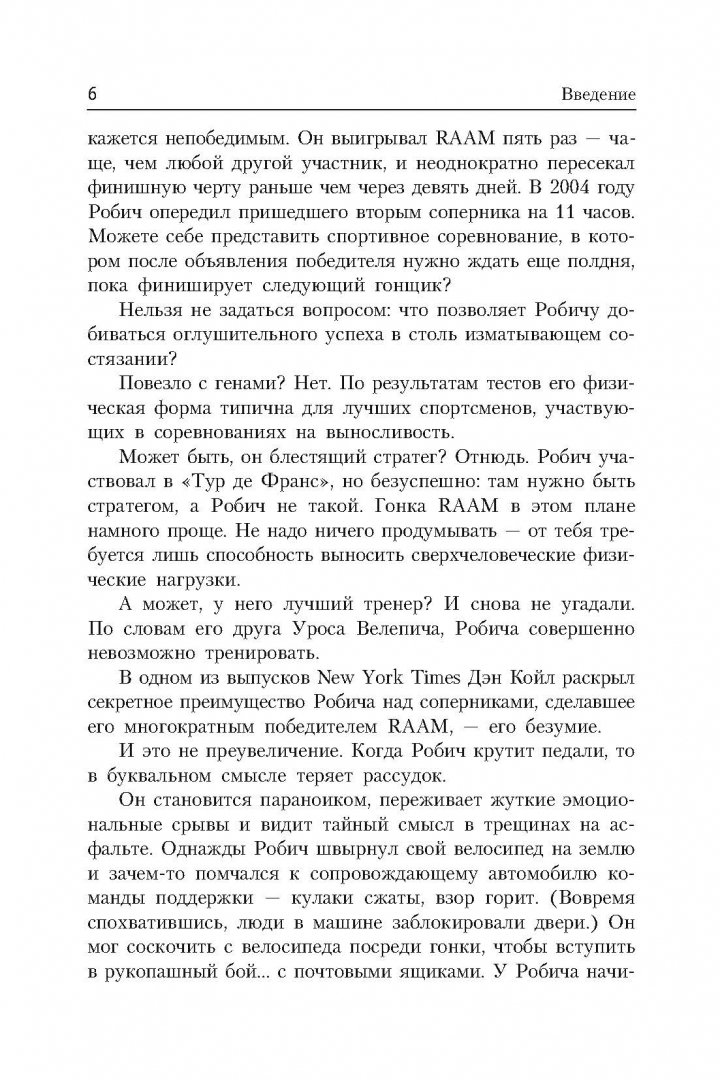 6 Введение

кажется непобедимым. Он выигрывал RAAM пять раз — чаще, чем любой другой участник, и неоднократно пересекал финишную черту раньше чем через девять дней. В 2004 году Робич опередил пришедшего вторым соперника на 11 часов. Можете себе представить спортивное соревнование, в котором после объявления победителя нужно ждать еще полдня, пока финиширует следующий гонщик?

Нельзя не задаться вопросом: что позволяет Робичу добиваться оглушительного успеха в столь изматывающем состязании?

Повезло с генами? Нет. По результатам тестов его физическая форма типична для лучших спортсменов, участвующих в соревнованиях на выносливость.

Может быть, он блестящий стратег? Отнюдь. Робич участвовал в «Тур де Франс», но безуспешно: там нужно быть стратегом, а Робич не такой. Гонка RAAM в этом плане намного проще. Не надо ничего продумывать — от тебя требуется лишь способность выносить сверхчеловеческие физические нагрузки.

А может, у него лучший тренер? И снова не угадали. По словам его друга Уроса Велепича, Робича совершенно невозможно тренировать.

В одном из выпусков New York Times Дэн Койл раскрыл секретное преимущество Робича над соперниками, сделавшее его многократным победителем RAAM, — его безумие.

И это не преувеличение. Когда Робич крутит педали, то в буквальном смысле теряет рассудок.

Он становится параноиком, переживает жуткие эмоциональные срывы и видит тайный смысл в трещинах на асфальте. Однажды Робич швырнул свой велосипед на землю и зачем-то помчался к сопровождающему автомобилю команды поддержки — кулаки сжаты, взор горит. (Вовремя спохватившись, люди в машине заблокировали двери.) Он мог соскочить с велосипеда посреди гонки, чтобы вступить в рукопашный бой... с почтовыми ящиками. У Робича начи-